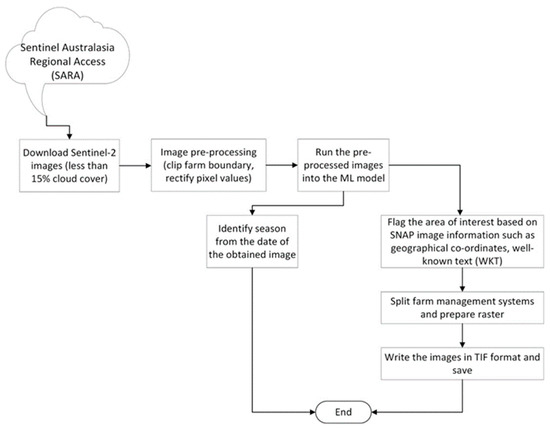 Sentinel Australasia Regional Access (SARA)

Download Sentinel-2 images (less than 15% cloud cover)

Image pre-processing (clip farm boundary, rectify pixel values)

Run the pre-processed images into the ML model

Identify season from the date of the obtained image

Flag the area of interest based on SNAP image information such as geographical co-ordinates, well-known text (WKT)

Split farm management systems and prepare raster

Write the images in TIF format and save

End